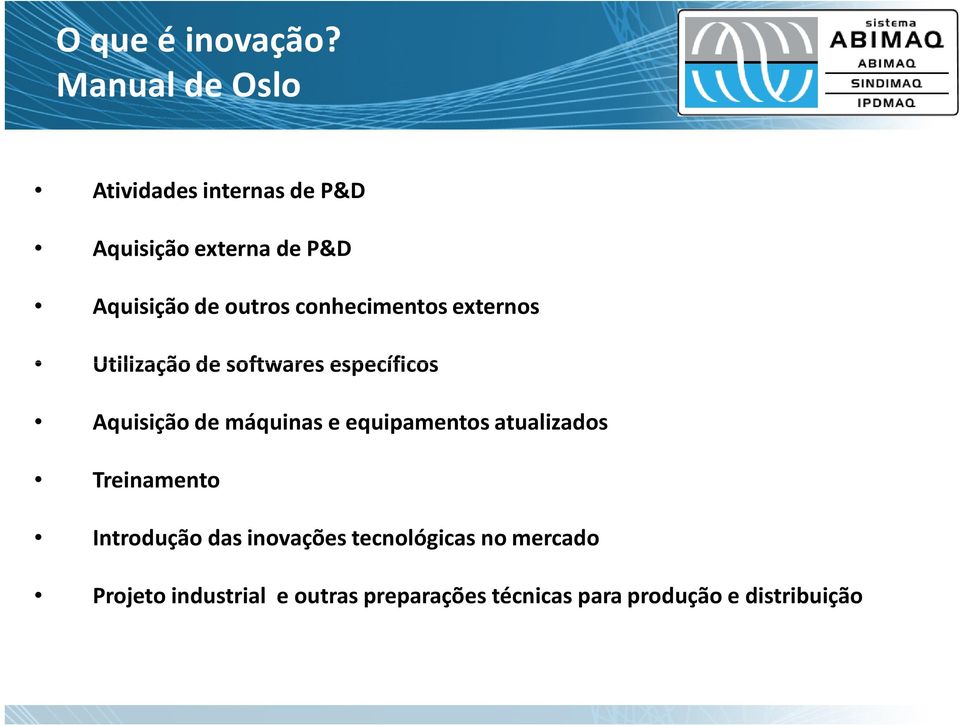 O que é inovação?
Manual de Oslo

sistema
ABIMAQ
ABIMAQ
SINDIMAQ
IPDMAQ

• Atividades internas de P&D
• Aquisição externa de P&D
• Aquisição de outros conhecimentos externos
• Utilização de softwares específicos
• Aquisição de máquinas e equipamentos atualizados
• Treinamento
• Introdução das inovações tecnológicas no mercado
• Projeto industrial e outras preparações técnicas para produção e distribuição